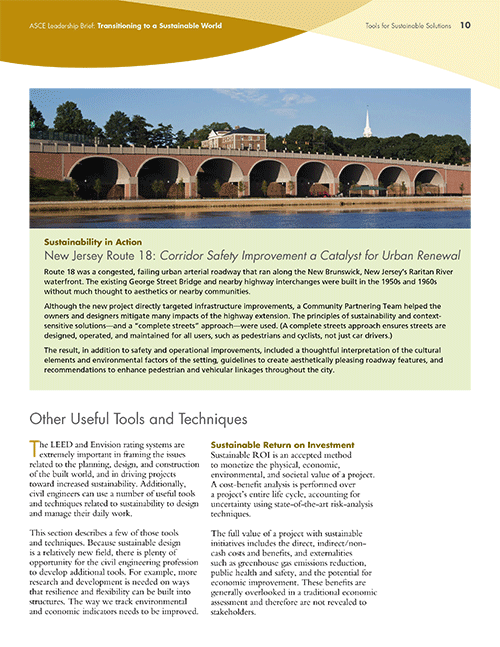 ASCE Leadership Brief: Transitioning to a Sustainable World

Tools for Sustainable Solutions 10

Sustainability in Action

New Jersey Route 18: Corridor Safety Improvement a Catalyst for Urban Renewal

Route 18 was a congested, failing urban arterial roadway that ran along the New Brunswick, New Jersey's Raritan River waterfront. The existing George Street Bridge and nearby highway interchanges were built in the 1950s and 1960s without much thought to aesthetics or nearby communities.

Although the new project directly targeted infrastructure improvements, a Community Partnering Team helped the owners and designers mitigate many impacts of the highway extension. The principles of sustainability and context-sensitive solutions—and a "complete streets" approach—were used. (A complete streets approach ensures streets are designed, operated, and maintained for all users, such as pedestrians and cyclists, not just car drivers.)

The result, in addition to safety and operational improvements, included a thoughtful interpretation of the cultural elements and environmental factors of the setting, guidelines to create aesthetically pleasing roadway features, and recommendations to enhance pedestrian and vehicular linkages throughout the city.

Other Useful Tools and Techniques

The LEED and Envision rating systems are extremely important in framing the issues related to the planning, design, and construction of the built world, and in driving projects toward increased sustainability. Additionally, civil engineers can use a number of useful tools and techniques related to sustainability to design and manage their daily work.

This section describes a few of those tools and techniques. Because sustainable design is a relatively new field, there is plenty of opportunity for the civil engineering profession to develop additional tools. For example, more research and development is needed on ways that resilience and flexibility can be built into structures. The way we track environmental and economic indicators needs to be improved.

Sustainable Return on Investment

Sustainable ROI is an accepted method to monetize the physical, economic, environmental, and societal value of a project. A cost-benefit analysis is performed over a project's entire life cycle, accounting for uncertainty using state-of-the-art risk-analysis techniques.

The full value of a project with sustainable initiatives includes the direct, indirect/non-cash costs and benefits, and externalities such as greenhouse gas emissions reduction, public health and safety, and the potential for economic improvement. These benefits are generally overlooked in a traditional economic assessment and therefore are not revealed to stakeholders.